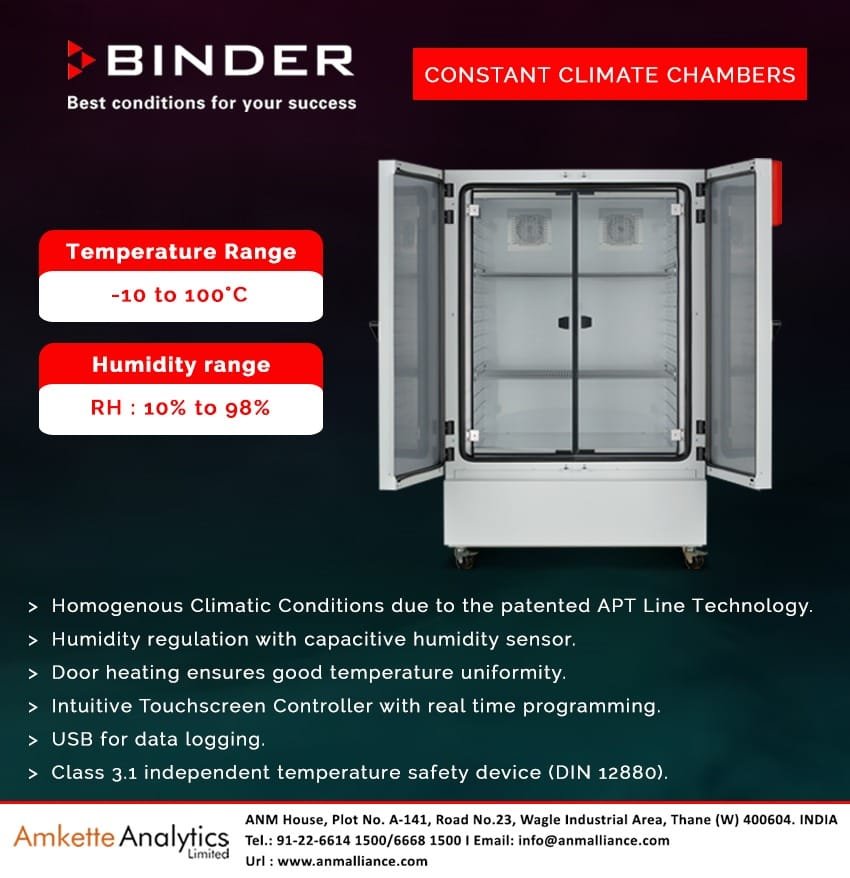 BINDER
Best conditions for your success

CONSTANT CLIMATE CHAMBERS

Temperature Range
-10 to 100°C

Humidity range
RH : 10% to 98%

> Homogenous Climatic Conditions due to the patented APT Line Technology.
> Humidity regulation with capacitive humidity sensor.
> Door heating ensures good temperature uniformity.
> Intuitive Touchscreen Controller with real time programming.
> USB for data logging.
> Class 3.1 independent temperature safety device (DIN 12880).

Amkette Analytics Limited
ANM House, Plot No. A-141, Road No.23, Wagle Industrial Area, Thane (W) 400604. INDIA
Tel.: 91-22-6614 1500/6668 1500 I Email: info@anmalliance.com
Url : www.anmalliance.com